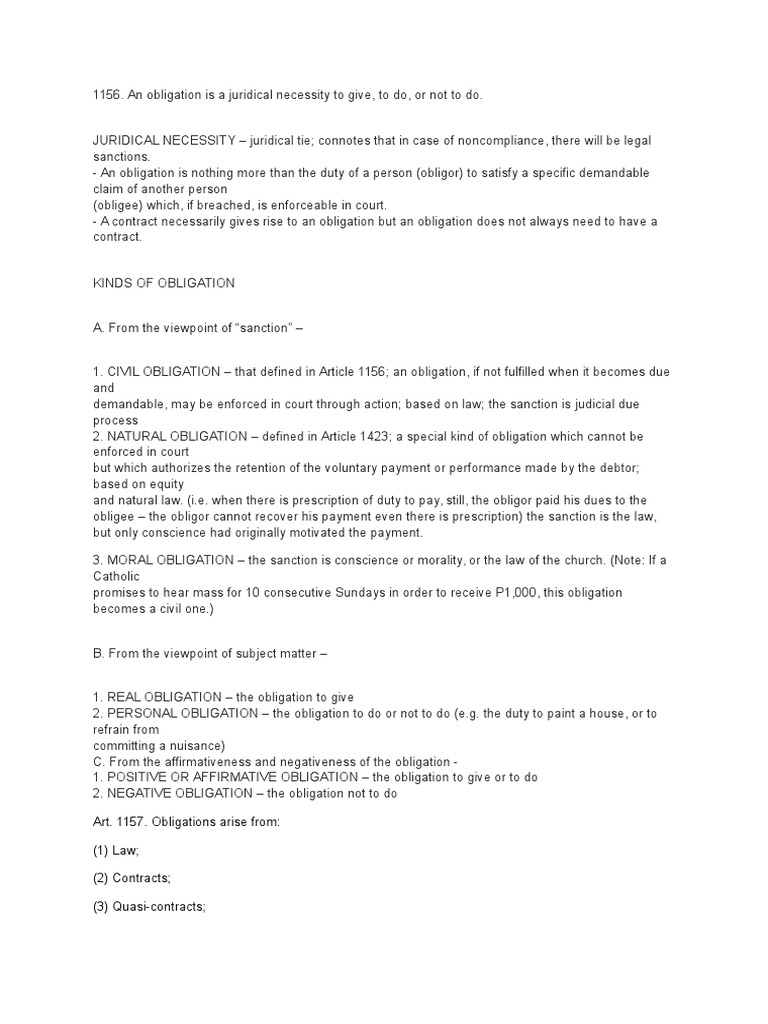 1156. An obligation is a juridical necessity to give, to do, or not to do.

JURIDICAL NECESSITY – juridical tie; connotes that in case of noncompliance, there will be legal sanctions.
- An obligation is nothing more than the duty of a person (obligor) to satisfy a specific demandable claim of another person
(obligee) which, if breached, is enforceable in court.
- A contract necessarily gives rise to an obligation but an obligation does not always need to have a contract.

KINDS OF OBLIGATION

A. From the viewpoint of "sanction" –

1. CIVIL OBLIGATION – that defined in Article 1156; an obligation, if not fulfilled when it becomes due and
demandable, may be enforced in court through action; based on law; the sanction is judicial due process
2. NATURAL OBLIGATION – defined in Article 1423; a special kind of obligation which cannot be enforced in court
but which authorizes the retention of the voluntary payment or performance made by the debtor; based on equity
and natural law. (i.e. when there is prescription of duty to pay, still, the obligor paid his dues to the obligee – the obligor cannot recover his payment even there is prescription) the sanction is the law, but only conscience had originally motivated the payment.

3. MORAL OBLIGATION – the sanction is conscience or morality, or the law of the church. (Note: If a Catholic
promises to hear mass for 10 consecutive Sundays in order to receive P1,000, this obligation becomes a civil one.)

B. From the viewpoint of subject matter –

1. REAL OBLIGATION – the obligation to give
2. PERSONAL OBLIGATION – the obligation to do or not to do (e.g. the duty to paint a house, or to refrain from
committing a nuisance)
C. From the affirmativeness and negativeness of the obligation -
1. POSITIVE OR AFFIRMATIVE OBLIGATION – the obligation to give or to do
2. NEGATIVE OBLIGATION – the obligation not to do

Art. 1157. Obligations arise from:

(1) Law;

(2) Contracts;

(3) Quasi-contracts;